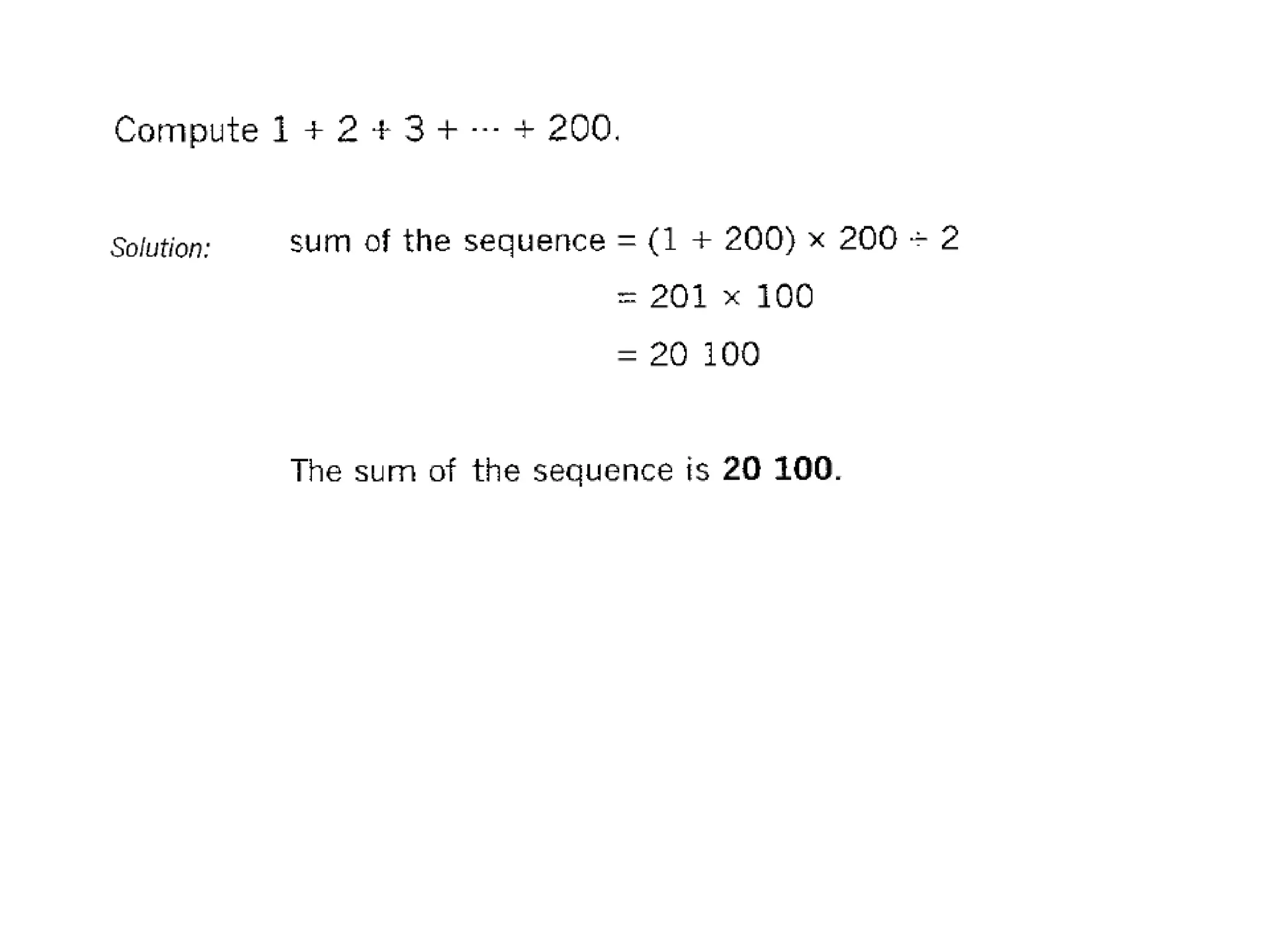 Compute $1 + 2 + 3 + \cdots + 200$.

Solution: sum of the sequence $= (1 + 200) \times 200 \div 2$

$= 201 \times 100$

$= 20\ 100$

The sum of the sequence is **20 100**.